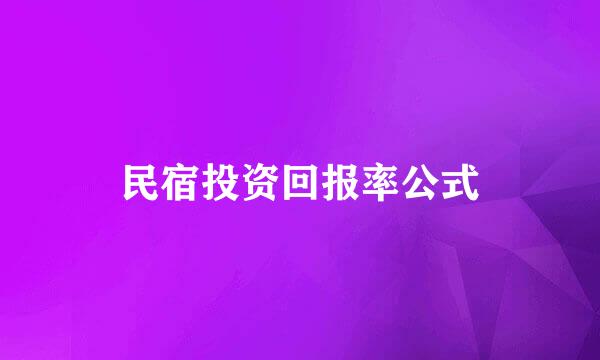 民宿投资回报率公式